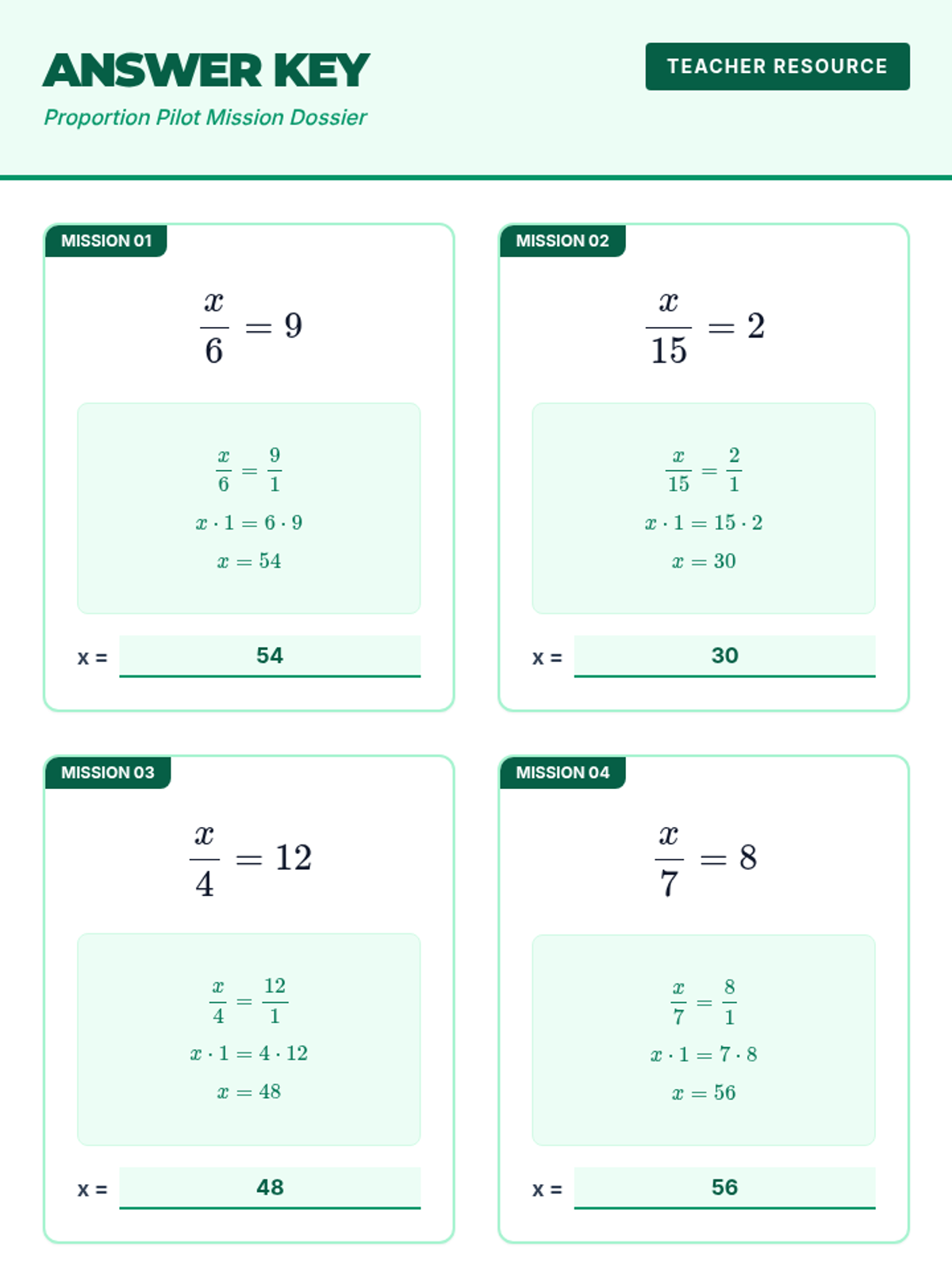 ANSWER KEY

Proportion Pilot Mission Dossier

TEACHER RESOURCE

MISSION 01

$\frac{x}{6} = 9$

$\frac{x}{6} = \frac{9}{1}$

$x \cdot 1 = 6 \cdot 9$

$x = 54$

x = 54

MISSION 02

$\frac{x}{15} = 2$

$\frac{x}{15} = \frac{2}{1}$

$x \cdot 1 = 15 \cdot 2$

$x = 30$

x = 30

MISSION 03

$\frac{x}{4} = 12$

$\frac{x}{4} = \frac{12}{1}$

$x \cdot 1 = 4 \cdot 12$

$x = 48$

x = 48

MISSION 04

$\frac{x}{7} = 8$

$\frac{x}{7} = \frac{8}{1}$

$x \cdot 1 = 7 \cdot 8$

$x = 56$

x = 56